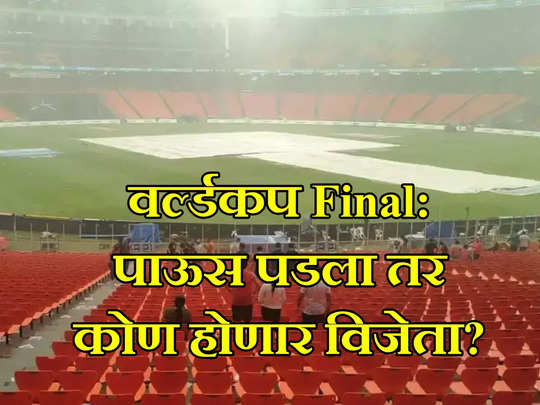 वर्ल्डकप Final:
पाऊस पडला तर
कोण होणार विजेता?